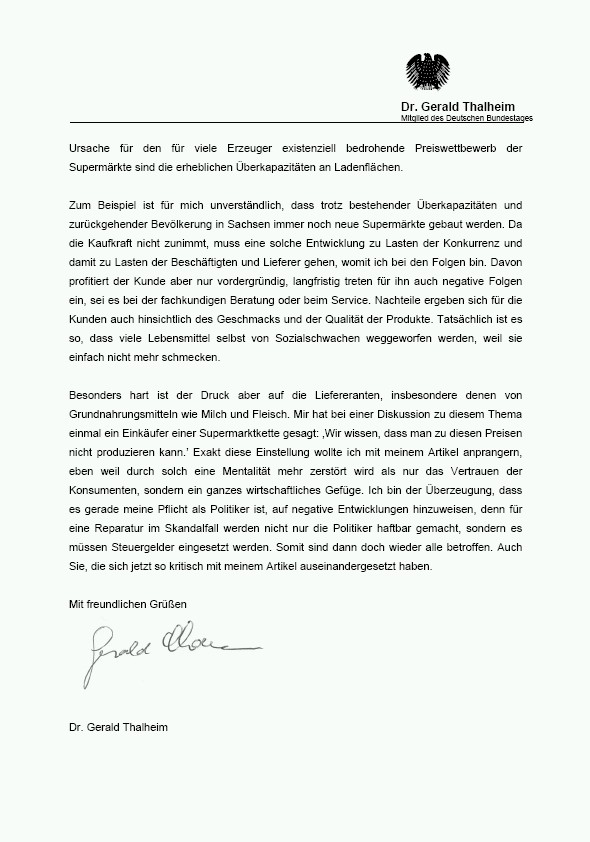 Dr. Gerald Thalheim
Mitglied des Deutschen Bundestages

Ursache für den für viele Erzeuger existenziell bedrohende Preiswettbewerb der Supermärkte sind die erheblichen Überkapazitäten an Ladenflächen.

Zum Beispiel ist für mich unverständlich, dass trotz bestehender Überkapazitäten und zurückgehender Bevölkerung in Sachsen immer noch neue Supermärkte gebaut werden. Da die Kaufkraft nicht zunimmt, muss eine solche Entwicklung zu Lasten der Konkurrenz und damit zu Lasten der Beschäftigten und Lieferer gehen, womit ich bei den Folgen bin. Davon profitiert der Kunde aber nur vordergründig, langfristig treten für ihn auch negative Folgen ein, sei es bei der fachkundigen Beratung oder beim Service. Nachteile ergeben sich für die Kunden auch hinsichtlich des Geschmacks und der Qualität der Produkte. Tatsächlich ist es so, dass viele Lebensmittel selbst von Sozialschwachen weggeworfen werden, weil sie einfach nicht mehr schmecken.

Besonders hart ist der Druck aber auf die Liefereranten, insbesondere denen von Grundnahrungsmitteln wie Milch und Fleisch. Mir hat bei einer Diskussion zu diesem Thema einmal ein Einkäufer einer Supermarktkette gesagt: ‚Wir wissen, dass man zu diesen Preisen nicht produzieren kann.' Exakt diese Einstellung wollte ich mit meinem Artikel anprangern, eben weil durch solch eine Mentalität mehr zerstört wird als nur das Vertrauen der Konsumenten, sondern ein ganzes wirtschaftliches Gefüge. Ich bin der Überzeugung, dass es gerade meine Pflicht als Politiker ist, auf negative Entwicklungen hinzuweisen, denn für eine Reparatur im Skandalfall werden nicht nur die Politiker haftbar gemacht, sondern es müssen Steuergelder eingesetzt werden. Somit sind dann doch wieder alle betroffen. Auch Sie, die sich jetzt so kritisch mit meinem Artikel auseinandergesetzt haben.

Mit freundlichen Grüßen

Gerald Thalheim

Dr. Gerald Thalheim